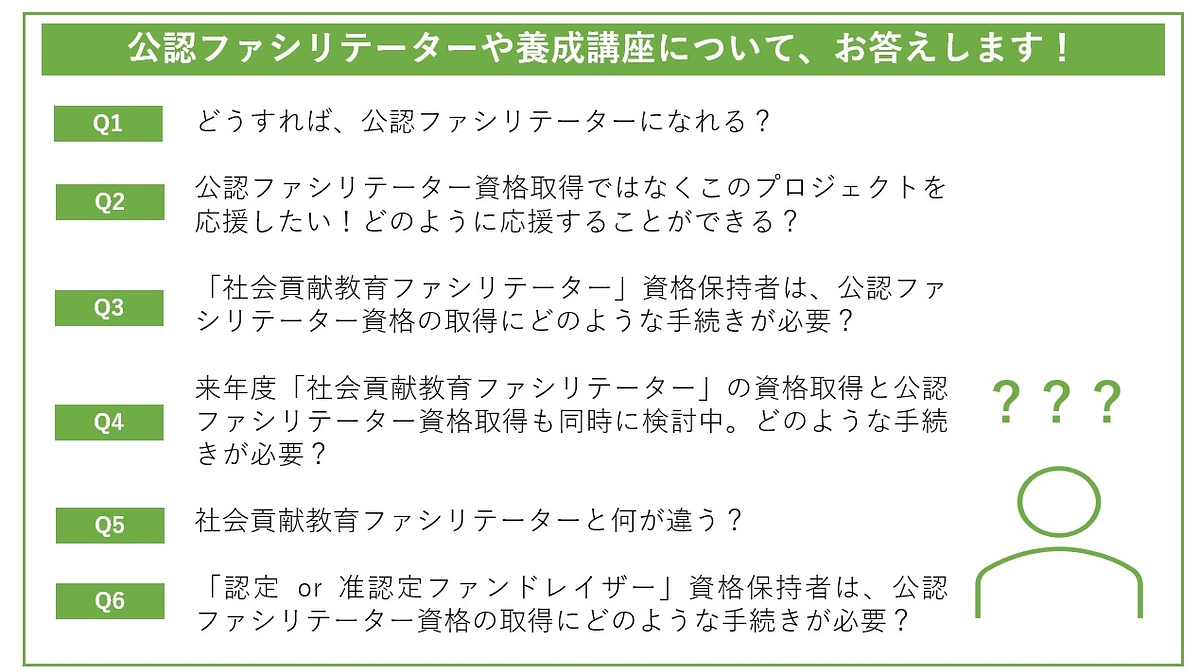 公認ファシリテーターや養成講座について、お答えします！

Q1 どうすれば、公認ファシリテーターになれる？

Q2 公認ファシリテーター資格取得ではなくこのプロジェクトを応援したい！どのように応援することができる？

Q3 「社会貢献教育ファシリテーター」資格保持者は、公認ファシリテーター資格の取得にどのような手続きが必要？

Q4 来年度「社会貢献教育ファシリテーター」の資格取得と公認ファシリテーター資格取得も同時に検討中。どのような手続きが必要？

Q5 社会貢献教育ファシリテーターと何が違う？

Q6 「認定 or 准認定ファンドレイザー」資格保持者は、公認ファシリテーター資格の取得にどのような手続きが必要？

？？？